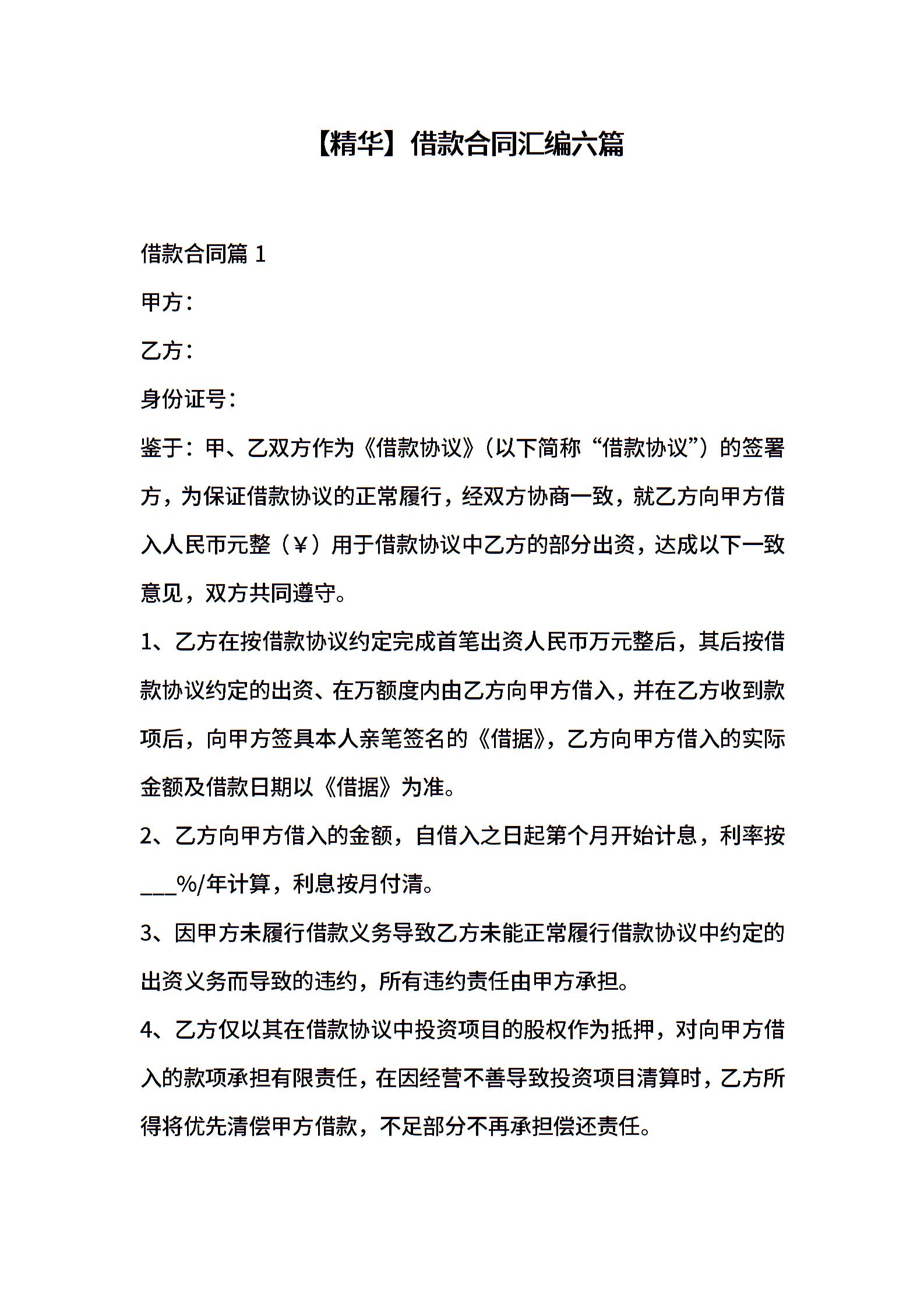 【精华】借款合同汇编六篇

借款合同篇 1

甲方：

乙方：

身份证号：

鉴于：甲、乙双方作为《借款协议》（以下简称“借款协议”）的签署方，为保证借款协议的正常履行，经双方协商一致，就乙方向甲方借入人民币元整（￥）用于借款协议中乙方的部分出资，达成以下一致意见，双方共同遵守。

1、乙方在按借款协议约定完成首笔出资人民币万元整后，其后按借款协议约定的出资、在万额度内由乙方向甲方借入，并在乙方收到款项后，向甲方签具本人亲笔签名的《借据》，乙方向甲方借入的实际金额及借款日期以《借据》为准。

2、乙方向甲方借入的金额，自借入之日起第个月开始计息，利率按___%/年计算，利息按月付清。

3、因甲方未履行借款义务导致乙方未能正常履行借款协议中约定的出资义务而导致的违约，所有违约责任由甲方承担。

4、乙方仅以其在借款协议中投资项目的股权作为抵押，对向甲方借入的款项承担有限责任，在因经营不善导致投资项目清算时，乙方所得将优先清偿甲方借款，不足部分不再承担偿还责任。